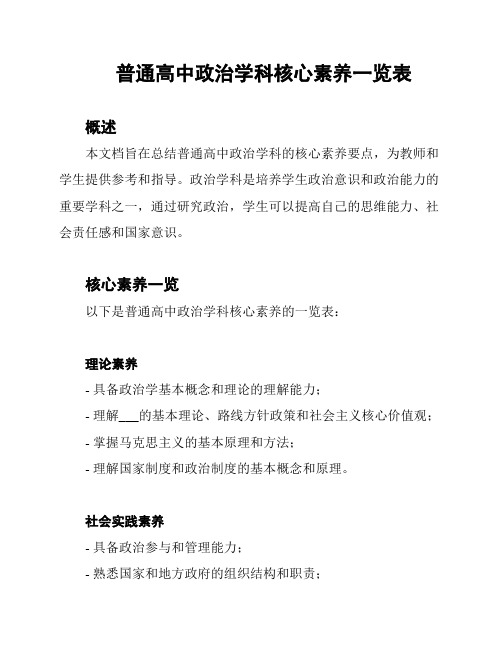 普通高中政治学科核心素养一览表

概述

本文档旨在总结普通高中政治学科的核心素养要点，为教师和学生提供参考和指导。政治学科是培养学生政治意识和政治能力的重要学科之一，通过研究政治，学生可以提高自己的思维能力、社会责任感和国家意识。

核心素养一览

以下是普通高中政治学科核心素养的一览表：

理论素养

- 具备政治学基本概念和理论的理解能力；
- 理解___的基本理论、路线方针政策和社会主义核心价值观；
- 掌握马克思主义的基本原理和方法；
- 理解国家制度和政治制度的基本概念和原理。

社会实践素养

- 具备政治参与和管理能力；
- 熟悉国家和地方政府的组织结构和职责；